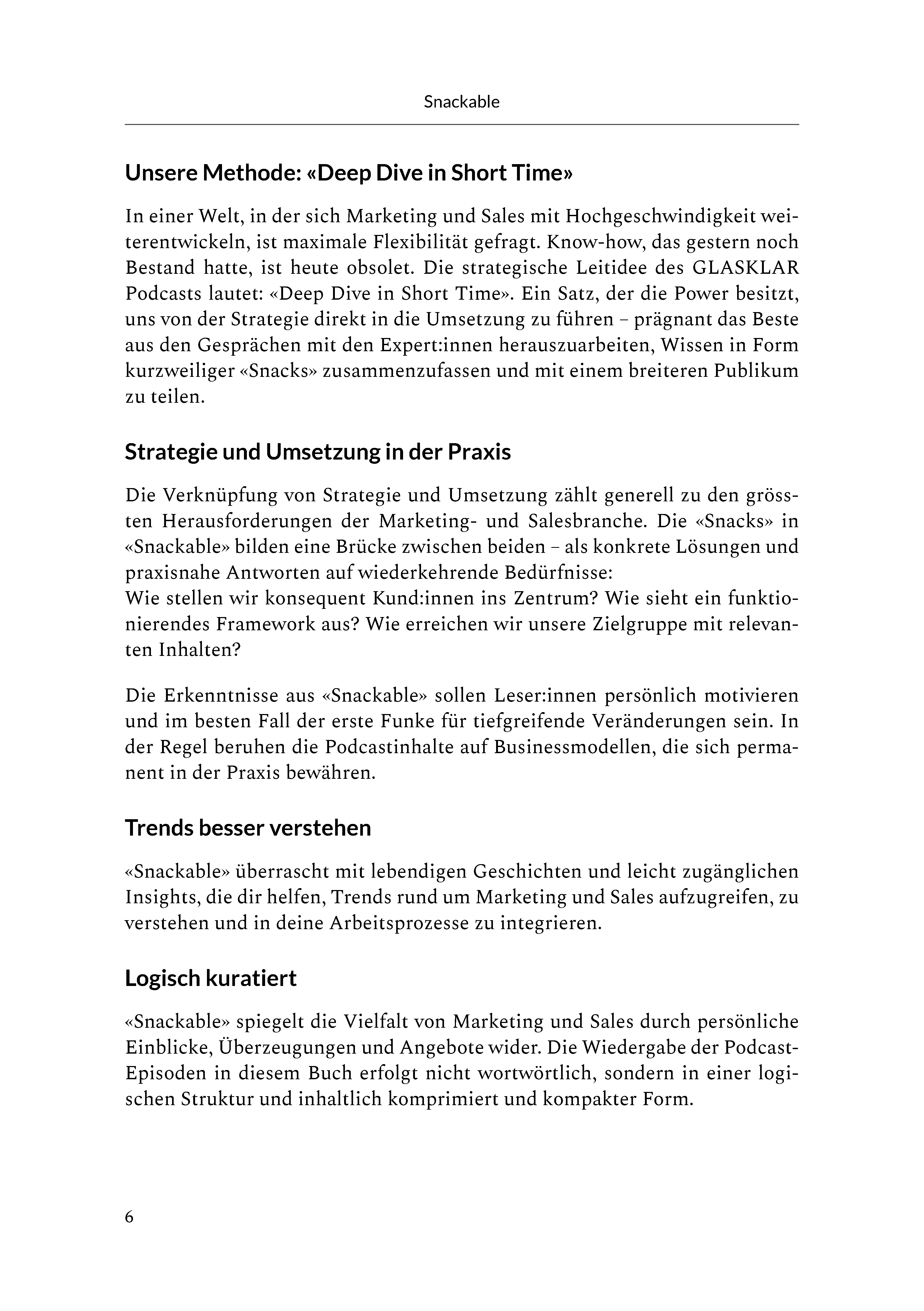 Snackable

Unsere Methode: «Deep Dive in Short Time»

In einer Welt, in der sich Marketing und Sales mit Hochgeschwindigkeit weiterentwickeln, ist maximale Flexibilität gefragt. Know-how, das gestern noch Bestand hatte, ist heute obsolet. Die strategische Leitidee des GLASKLAR Podcasts lautet: «Deep Dive in Short Time». Ein Satz, der die Power besitzt, uns von der Strategie direkt in die Umsetzung zu führen – prägnant das Beste aus den Gesprächen mit den Expert:innen herauszuarbeiten, Wissen in Form kurzweiliger «Snacks» zusammenzufassen und mit einem breiteren Publikum zu teilen.

Strategie und Umsetzung in der Praxis

Die Verknüpfung von Strategie und Umsetzung zählt generell zu den grössten Herausforderungen der Marketing- und Salesbranche. Die «Snacks» in «Snackable» bilden eine Brücke zwischen beiden – als konkrete Lösungen und praxisnahe Antworten auf wiederkehrende Bedürfnisse:
Wie stellen wir konsequent Kund:innen ins Zentrum? Wie sieht ein funktionierendes Framework aus? Wie erreichen wir unsere Zielgruppe mit relevanten Inhalten?

Die Erkenntnisse aus «Snackable» sollen Leser:innen persönlich motivieren und im besten Fall der erste Funke für tiefgreifende Veränderungen sein. In der Regel beruhen die Podcastinhalte auf Businessmodellen, die sich permanent in der Praxis bewähren.

Trends besser verstehen

«Snackable» überrascht mit lebendigen Geschichten und leicht zugänglichen Insights, die dir helfen, Trends rund um Marketing und Sales aufzugreifen, zu verstehen und in deine Arbeitsprozesse zu integrieren.

Logisch kuratiert

«Snackable» spiegelt die Vielfalt von Marketing und Sales durch persönliche Einblicke, Überzeugungen und Angebote wider. Die Wiedergabe der Podcast-Episoden in diesem Buch erfolgt nicht wortwörtlich, sondern in einer logischen Struktur und inhaltlich komprimiert und kompakter Form.

6